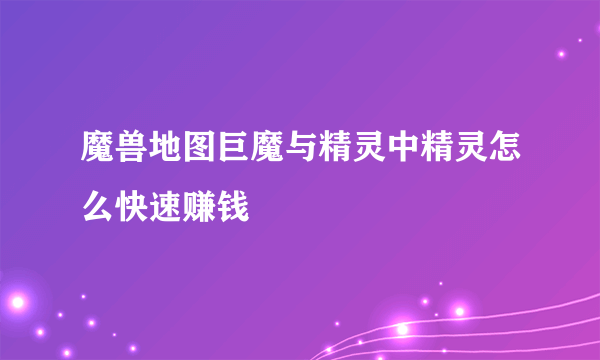 魔兽地图巨魔与精灵中精灵怎么快速赚钱